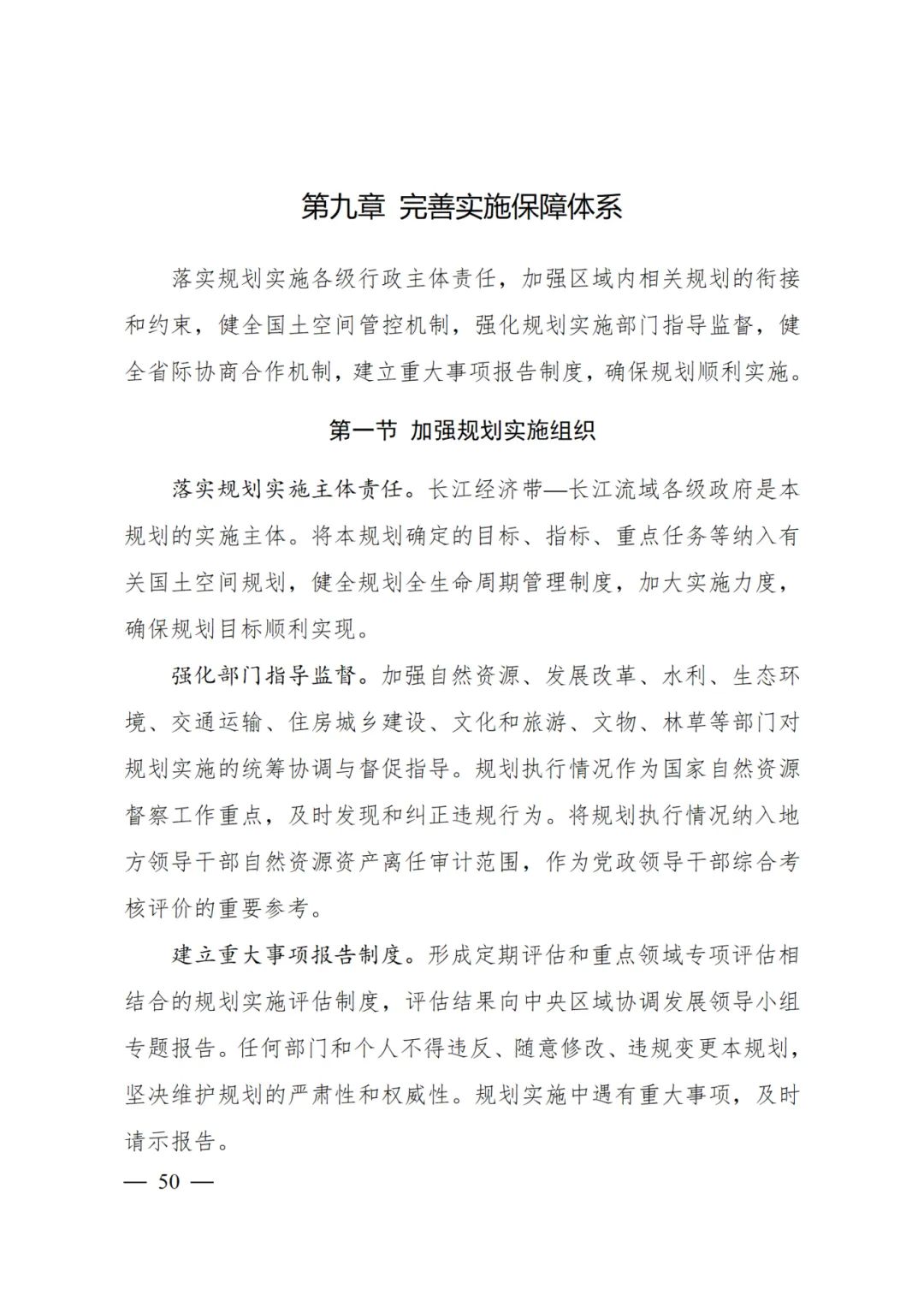 第九章 完善实施保障体系

落实规划实施各级行政主体责任，加强区域内相关规划的衔接和约束，健全国土空间管控机制，强化规划实施部门指导监督，健全省际协商合作机制，建立重大事项报告制度，确保规划顺利实施。

第一节 加强规划实施组织

落实规划实施主体责任。长江经济带—长江流域各级政府是本规划的实施主体。将本规划确定的目标、指标、重点任务等纳入有关国土空间规划，健全规划全生命周期管理制度，加大实施力度，确保规划目标顺利实现。

强化部门指导监督。加强自然资源、发展改革、水利、生态环境、交通运输、住房城乡建设、文化和旅游、文物、林草等部门对规划实施的统筹协调与督促指导。规划执行情况作为国家自然资源督察工作重点，及时发现和纠正违规行为。将规划执行情况纳入地方领导干部自然资源资产离任审计范围，作为党政领导干部综合考核评价的重要参考。

建立重大事项报告制度。形成定期评估和重点领域专项评估相结合的规划实施评估制度，评估结果向中央区域协调发展领导小组专题报告。任何部门和个人不得违反、随意修改、违规变更本规划，坚决维护规划的严肃性和权威性。规划实施中遇有重大事项，及时请示报告。

— 50 —